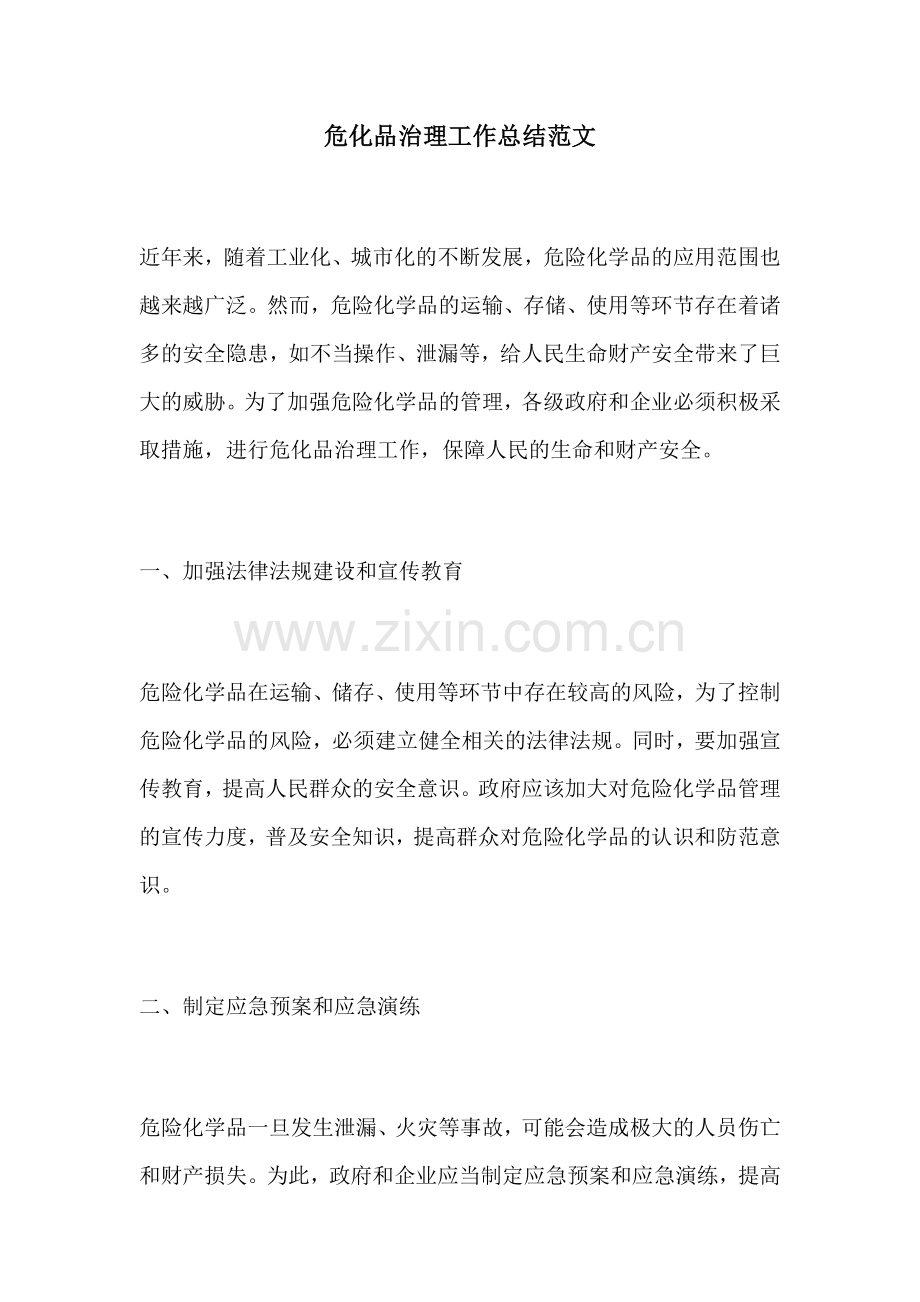 危化品治理工作总结范文

近年来，随着工业化、城市化的不断发展，危险化学品的应用范围也越来越广泛。然而，危险化学品的运输、存储、使用等环节存在着诸多的安全隐患，如不当操作、泄漏等，给人民生命财产安全带来了巨大的威胁。为了加强危险化学品的管理，各级政府和企业必须积极采取措施，进行危化品治理工作，保障人民的生命和财产安全。

一、加强法律法规建设和宣传教育

危险化学品在运输、储存、使用等环节中存在较高的风险，为了控制危险化学品的风险，必须建立健全相关的法律法规。同时，要加强宣传教育，提高人民群众的安全意识。政府应该加大对危险化学品管理的宣传力度，普及安全知识，提高群众对危险化学品的认识和防范意识。

二、制定应急预案和应急演练

危险化学品一旦发生泄漏、火灾等事故，可能会造成极大的人员伤亡和财产损失。为此，政府和企业应当制定应急预案和应急演练，提高

www.zixin.com.cn